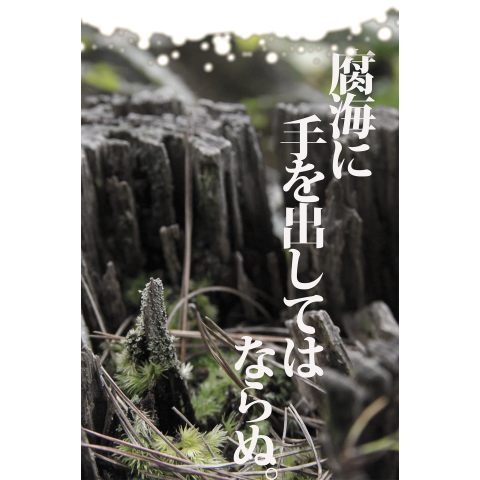 腐海に
手を出しては
ならぬ。